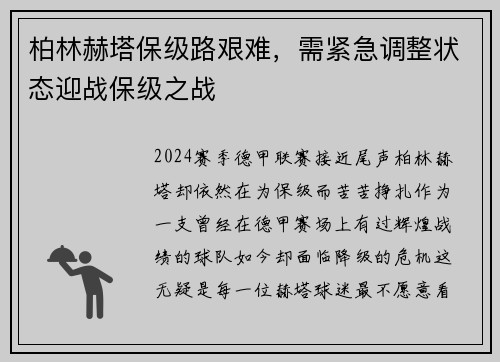 柏林赫塔保级路艰难，需紧急调整状态迎战保级之战

2024赛季德甲联赛接近尾声柏林赫塔却依然在为保级而苦苦挣扎作为一支曾经在德甲赛场上有过辉煌战绩的球队如今却面临降级的危机这无疑是每一位赫塔球迷最不愿意看